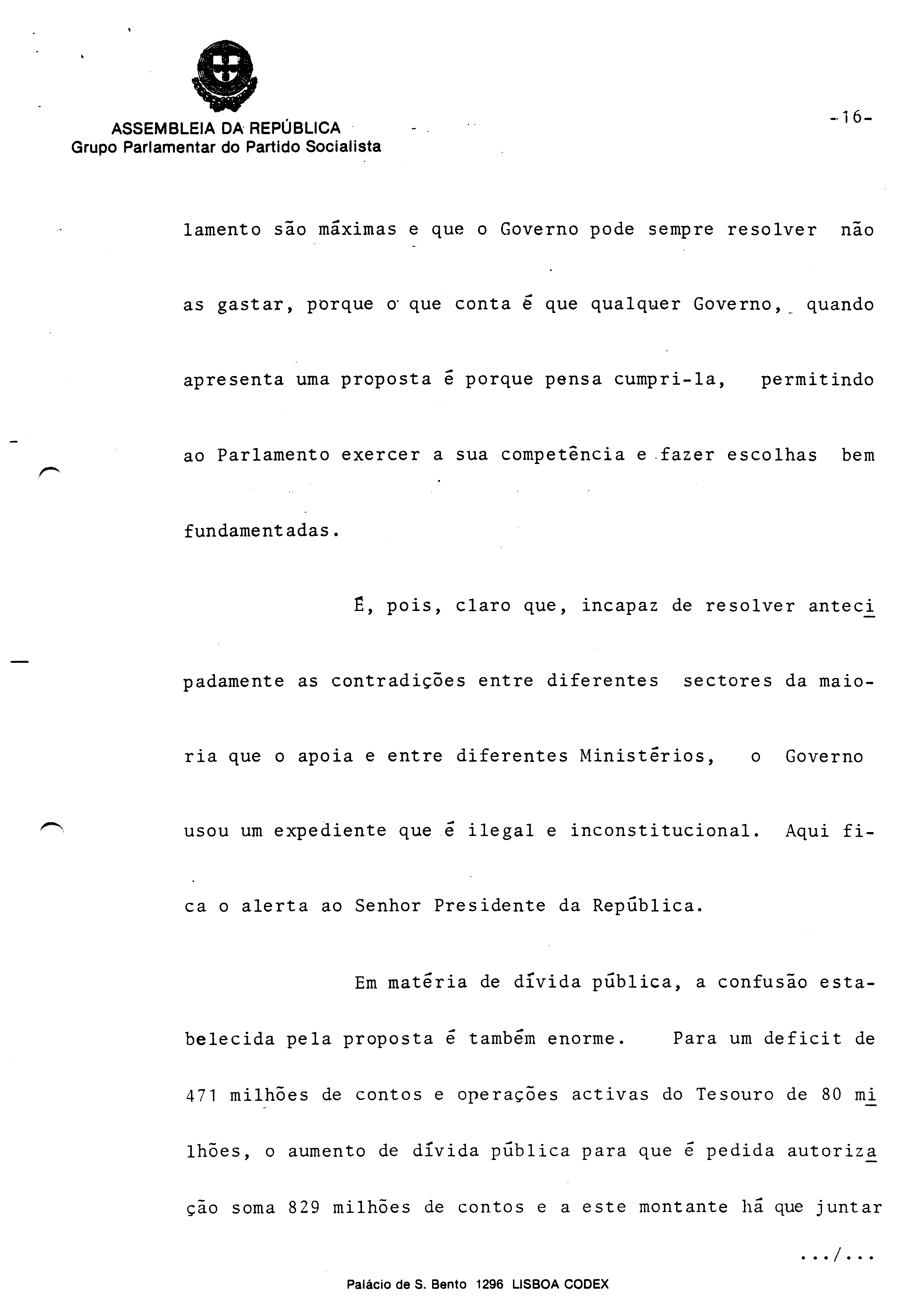 ASSEMBLEIA DA REPÚBLICA
Grupo Parlamentar do Partido Socialista

-16-

lamento são máximas e que o Governo pode sempre resolver não as gastar, porque o que conta é que qualquer Governo, quando apresenta uma proposta é porque pensa cumpri-la, permitindo ao Parlamento exercer a sua competência e fazer escolhas bem fundamentadas.

É, pois, claro que, incapaz de resolver antecipadamente as contradições entre diferentes sectores da maioria que o apoia e entre diferentes Ministérios, o Governo usou um expediente que é ilegal e inconstitucional. Aqui fica o alerta ao Senhor Presidente da República.

Em matéria de dívida pública, a confusão estabelecida pela proposta é também enorme. Para um deficit de 471 milhões de contos e operações activas do Tesouro de 80 milhões, o aumento de dívida pública para que é pedida autorização soma 829 milhões de contos e a este montante há que juntar

.../...

Palácio de S. Bento 1296 LISBOA CODEX